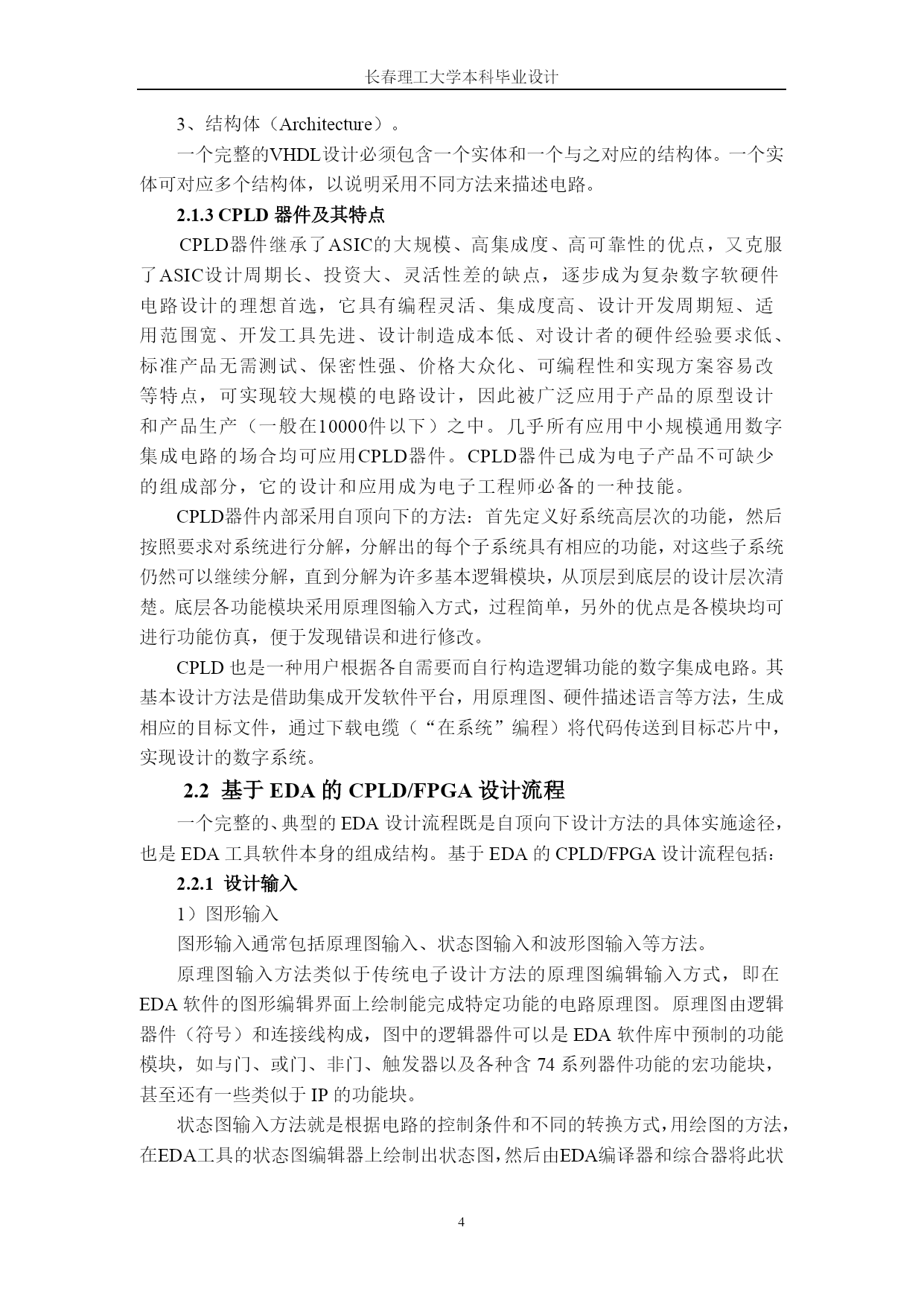 长春理工大学本科毕业设计

3、结构体（Architecture）。

一个完整的VHDL设计必须包含一个实体和一个与之对应的结构体。一个实体可对应多个结构体，以说明采用不同方法来描述电路。

2.1.3 CPLD 器件及其特点

CPLD器件继承了ASIC的大规模、高集成度、高可靠性的优点，又克服了ASIC设计周期长、投资大、灵活性差的缺点，逐步成为复杂数字软硬件电路设计的理想首选，它具有编程灵活、集成度高、设计开发周期短、适用范围宽、开发工具先进、设计制造成本低、对设计者的硬件经验要求低、标准产品无需测试、保密性强、价格大众化、可编程性和实现方案容易改等特点，可实现较大规模的电路设计，因此被广泛应用于产品的原型设计和产品生产（一般在10000件以下）之中。几乎所有应用中小规模通用数字集成电路的场合均可应用CPLD器件。CPLD器件已成为电子产品不可缺少的组成部分，它的设计和应用成为电子工程师必备的一种技能。

CPLD器件内部采用自顶向下的方法：首先定义好系统高层次的功能，然后按照要求对系统进行分解，分解出的每个子系统具有相应的功能，对这些子系统仍然可以继续分解，直到分解为许多基本逻辑模块，从顶层到底层的设计层次清楚。底层各功能模块采用原理图输入方式，过程简单，另外的优点是各模块均可进行功能仿真，便于发现错误和进行修改。

CPLD 也是一种用户根据各自需要而自行构造逻辑功能的数字集成电路。其基本设计方法是借助集成开发软件平台，用原理图、硬件描述语言等方法，生成相应的目标文件，通过下载电缆（“在系统”编程）将代码传送到目标芯片中，实现设计的数字系统。

2.2 基于 EDA 的 CPLD/FPGA 设计流程

一个完整的、典型的 EDA 设计流程既是自顶向下设计方法的具体实施途径，也是 EDA 工具软件本身的组成结构。基于 EDA 的 CPLD/FPGA 设计流程包括：

2.2.1 设计输入

1）图形输入

图形输入通常包括原理图输入、状态图输入和波形图输入等方法。

原理图输入方法类似于传统电子设计方法的原理图编辑输入方式，即在 EDA 软件的图形编辑界面上绘制能完成特定功能的电路原理图。原理图由逻辑器件（符号）和连接线构成，图中的逻辑器件可以是 EDA 软件库中预制的功能模块，如与门、或门、非门、触发器以及各种含 74 系列器件功能的宏功能块，甚至还有一些类似于 IP 的功能块。

状态图输入方法就是根据电路的控制条件和不同的转换方式，用绘图的方法，在EDA工具的状态图编辑器上绘制出状态图，然后由EDA编译器和综合器将此状

4